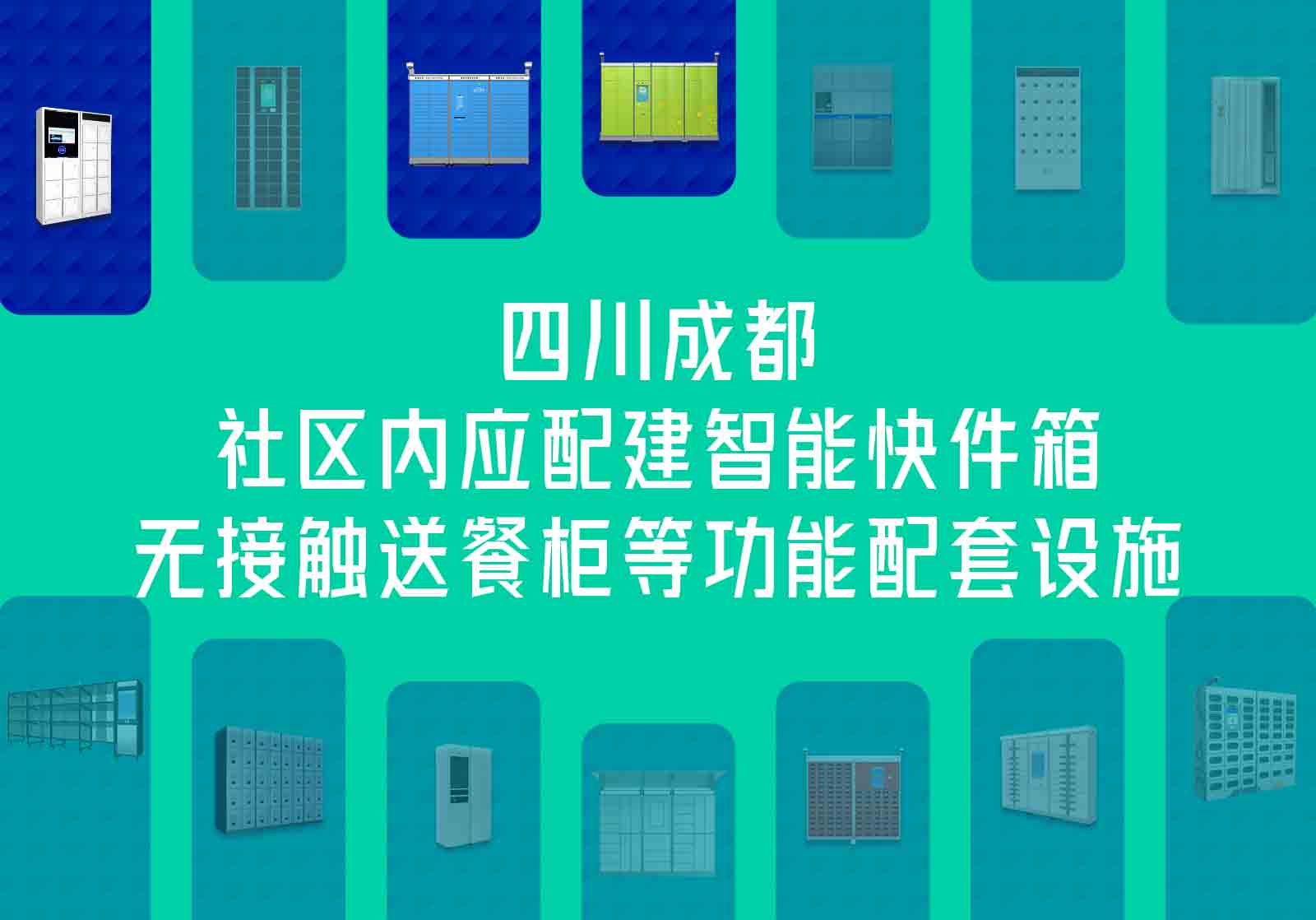 四川成都
社区内应配建智能快件箱
无接触送餐柜等功能配套设施